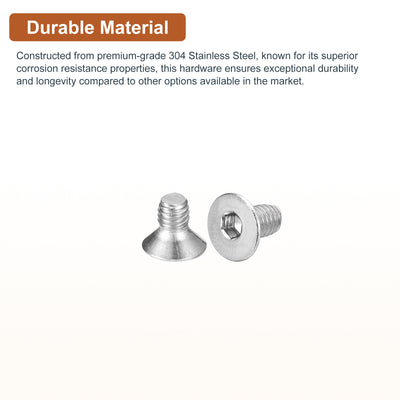 Durable Material

Constructed from premium-grade 304 Stainless Steel, known for its superior corrosion resistance properties, this hardware ensures exceptional durability and longevity compared to other options available in the market.